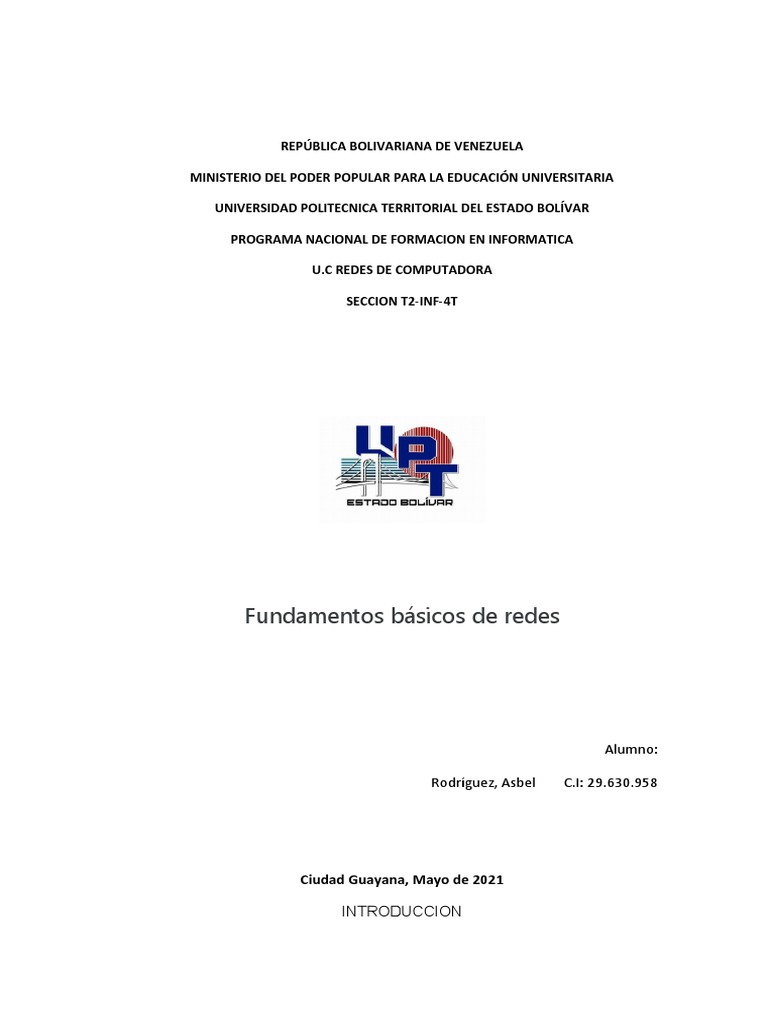 REPÚBLICA BOLIVARIANA DE VENEZUELA

MINISTERIO DEL PODER POPULAR PARA LA EDUCACIÓN UNIVERSITARIA

UNIVERSIDAD POLITECNICA TERRITORIAL DEL ESTADO BOLÍVAR

PROGRAMA NACIONAL DE FORMACION EN INFORMATICA

U.C REDES DE COMPUTADORA

SECCION T2-INF-4T

UPT
ESTADO BOLÍVAR

Fundamentos básicos de redes

Alumno:

Rodríguez, Asbel C.I: 29.630.958

Ciudad Guayana, Mayo de 2021

INTRODUCCION